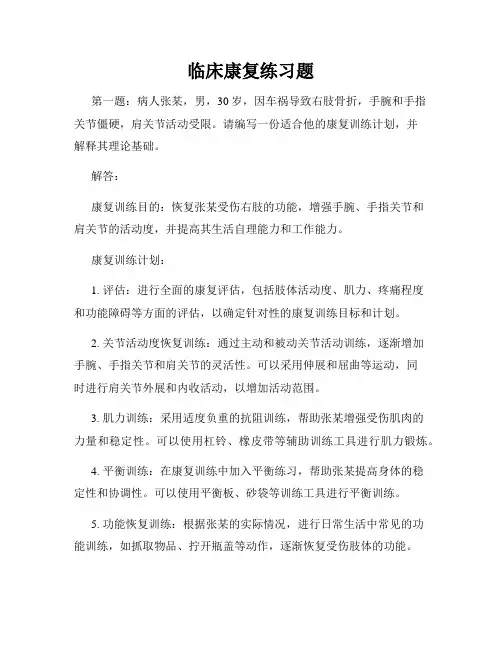 临床康复练习题

第一题：病人张某，男，30岁，因车祸导致右肢骨折，手腕和手指关节僵硬，肩关节活动受限。请编写一份适合他的康复训练计划，并解释其理论基础。

解答：

康复训练目的：恢复张某受伤右肢的功能，增强手腕、手指关节和肩关节的活动度，并提高其生活自理能力和工作能力。

康复训练计划：

1. 评估：进行全面的康复评估，包括肢体活动度、肌力、疼痛程度和功能障碍等方面的评估，以确定针对性的康复训练目标和计划。

2. 关节活动度恢复训练：通过主动和被动关节活动训练，逐渐增加手腕、手指关节和肩关节的灵活性。可以采用伸展和屈曲等运动，同时进行肩关节外展和内收活动，以增加活动范围。

3. 肌力训练：采用适度负重的抗阻训练，帮助张某增强受伤肌肉的力量和稳定性。可以使用杠铃、橡皮带等辅助训练工具进行肌力锻炼。

4. 平衡训练：在康复训练中加入平衡练习，帮助张某提高身体的稳定性和协调性。可以使用平衡板、砂袋等训练工具进行平衡训练。

5. 功能恢复训练：根据张某的实际情况，进行日常生活中常见的功能训练，如抓取物品、拧开瓶盖等动作，逐渐恢复受伤肢体的功能。